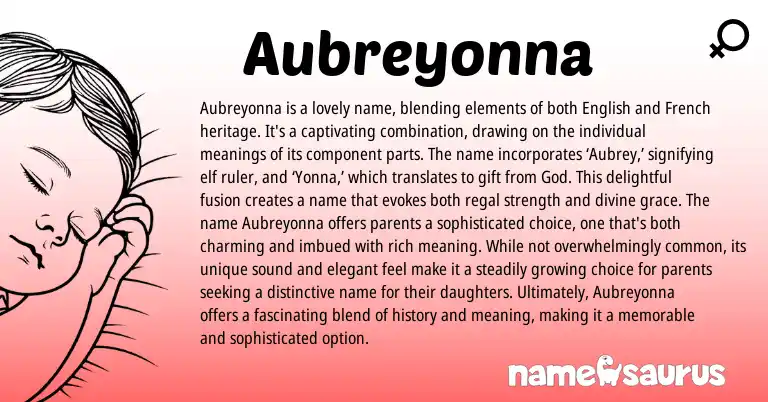 Aubreyonna

♀

Aubreyonna is a lovely name, blending elements of both English and French heritage. It's a captivating combination, drawing on the individual meanings of its component parts. The name incorporates ‘Aubrey,’ signifying elf ruler, and ‘Yonna,’ which translates to gift from God. This delightful fusion creates a name that evokes both regal strength and divine grace. The name Aubreyonna offers parents a sophisticated choice, one that's both charming and imbued with rich meaning. While not overwhelmingly common, its unique sound and elegant feel make it a steadily growing choice for parents seeking a distinctive name for their daughters. Ultimately, Aubreyonna offers a fascinating blend of history and meaning, making it a memorable and sophisticated option.

namesaurus